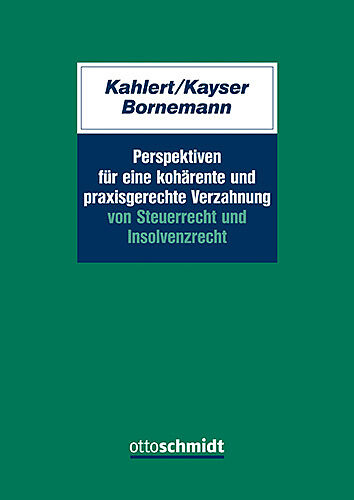 Kahlert/Kayser
Bornemann

Perspektiven für eine kohärente und praxisgerechte Verzahnung von Steuerrecht und Insolvenzrecht

ottoschmidt